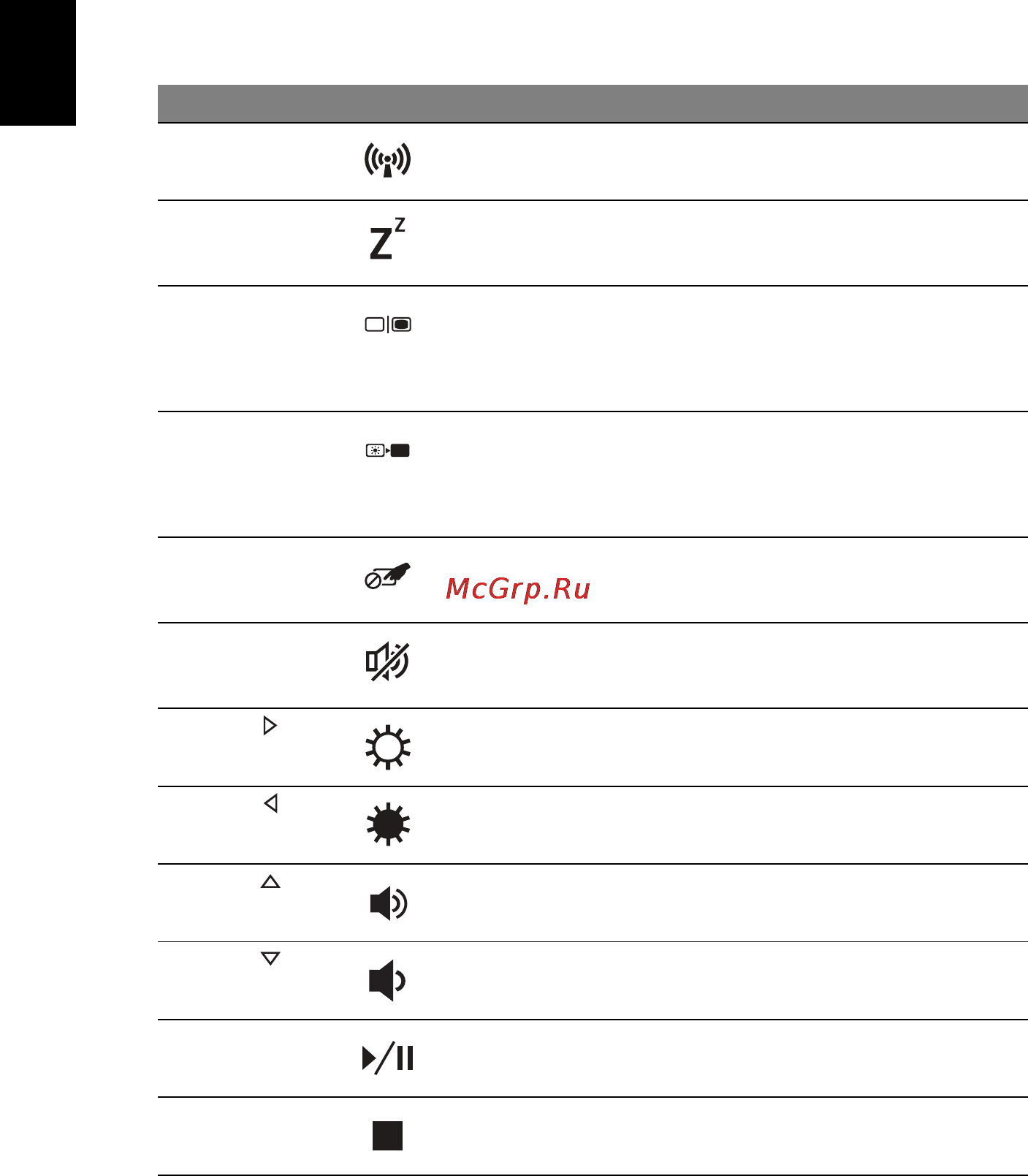 McGrp.Ru